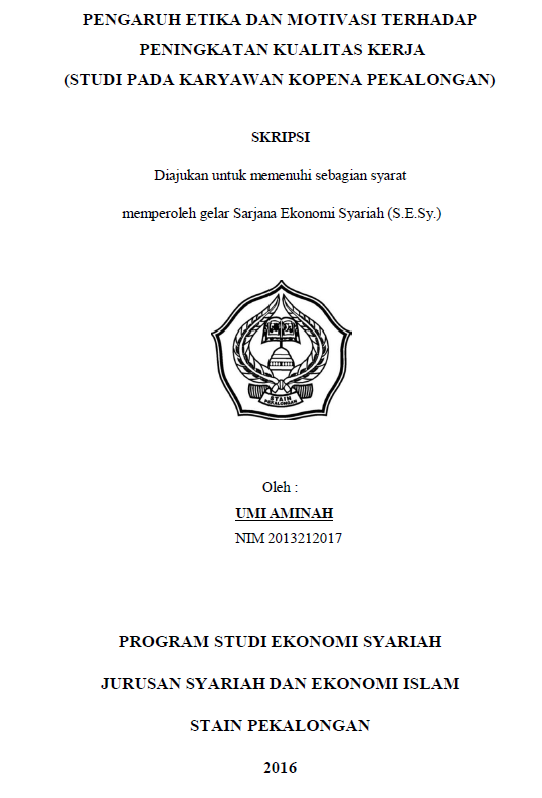 PENGARUH ETIKA DAN MOTIVASI TERHADAP PENINGKATAN KUALITAS KERJA (STUDI PADA KARYAWAN KOPENA PEKALONGAN)

SKRIPSI

Diajukan untuk memenuhi sebagian syarat

memperoleh gelar Sarjana Ekonomi Syariah (S.E.Sy.)

STAIN PEKALONGAN

Oleh :

UMI AMINAH

NIM 2013212017

PROGRAM STUDI EKONOMI SYARIAH

JURUSAN SYARIAH DAN EKONOMI ISLAM

STAIN PEKALONGAN

2016